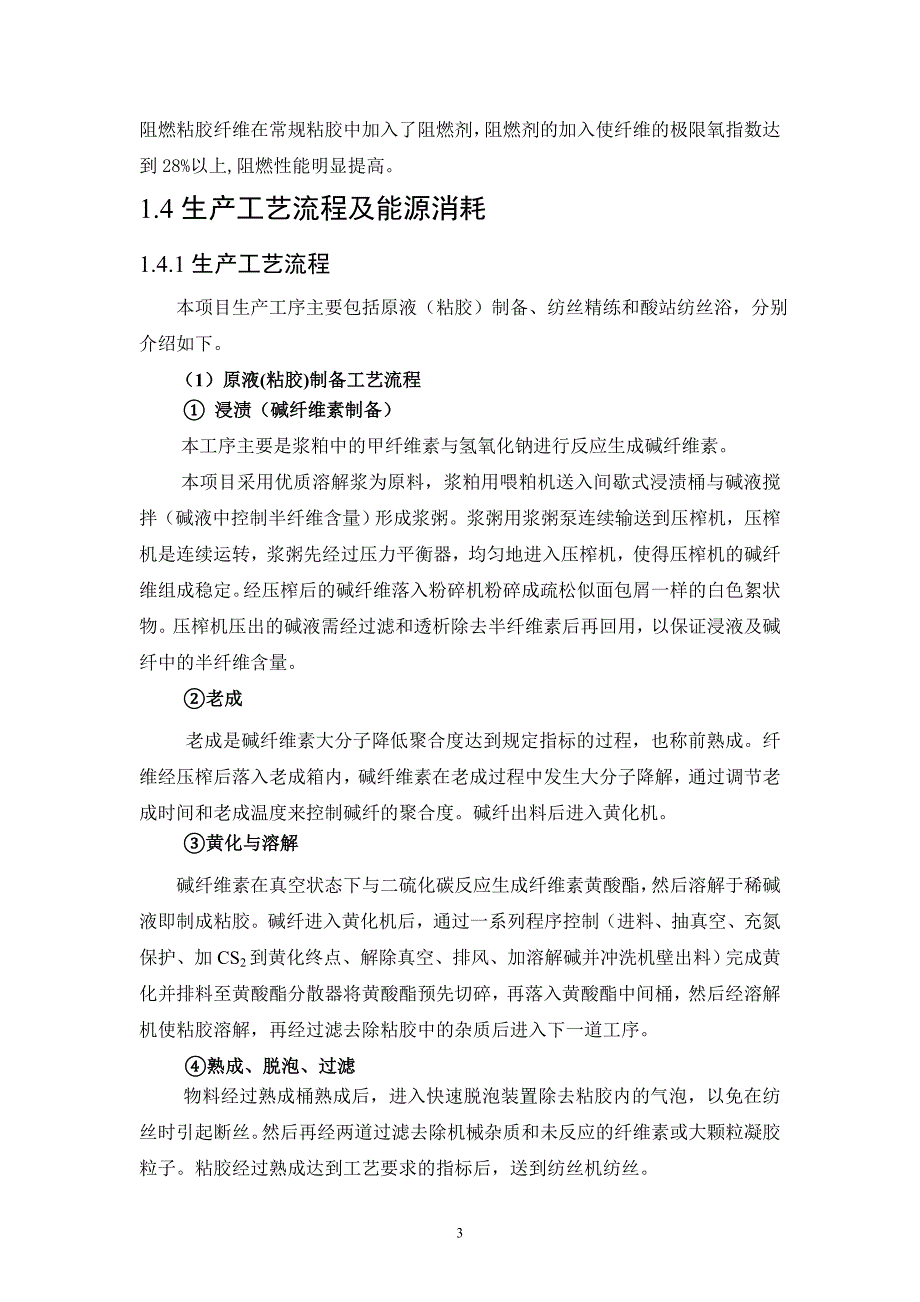 阻燃粘胶纤维在常规粘胶中加入了阻燃剂，阻燃剂的加入使纤维的极限氧指数达到 28%以上，阻燃性能明显提高。

1.4 生产工艺流程及能源消耗

1.4.1 生产工艺流程

本项目生产工序主要包括原液（粘胶）制备、纺丝精练和酸站纺丝浴，分别介绍如下。

（1）原液(粘胶)制备工艺流程

① 浸渍（碱纤维素制备）

本工序主要是浆粕中的甲纤维素与氢氧化钠进行反应生成碱纤维素。

本项目采用优质溶解浆为原料，浆粕用喂粕机送入间歇式浸渍桶与碱液搅拌（碱液中控制半纤维含量）形成浆粥。浆粥用浆粥泵连续输送到压榨机，压榨机是连续运转，浆粥先经过压力平衡器，均匀地进入压榨机，使得压榨机的碱纤维组成稳定。经压榨后的碱纤维落入粉碎机粉碎成疏松似面包屑一样的白色絮状物。压榨机压出的碱液需经过滤和透析除去半纤维素后再回用，以保证浸液及碱纤中的半纤维含量。

②老成

老成是碱纤维素大分子降低聚合度达到规定指标的过程，也称前熟成。纤维经压榨后落入老成箱内，碱纤维素在老成过程中发生大分子降解，通过调节老成时间和老成温度来控制碱纤的聚合度。碱纤出料后进入黄化机。

③黄化与溶解

碱纤维素在真空状态下与二硫化碳反应生成纤维素黄酸酯，然后溶解于稀碱液即制成粘胶。碱纤进入黄化机后，通过一系列程序控制（进料、抽真空、充氮保护、加 $CS_2$ 到黄化终点、解除真空、排风、加溶解碱并冲洗机壁出料）完成黄化并排料至黄酸酯分散器将黄酸酯预先切碎，再落入黄酸酯中间桶，然后经溶解机使粘胶溶解，再经过滤去除粘胶中的杂质后进入下一道工序。

④熟成、脱泡、过滤

物料经过熟成桶熟成后，进入快速脱泡装置除去粘胶内的气泡，以免在纺丝时引起断丝。然后再经两道过滤去除机械杂质和未反应的纤维素或大颗粒凝胶粒子。粘胶经过熟成达到工艺要求的指标后，送到纺丝机纺丝。

3